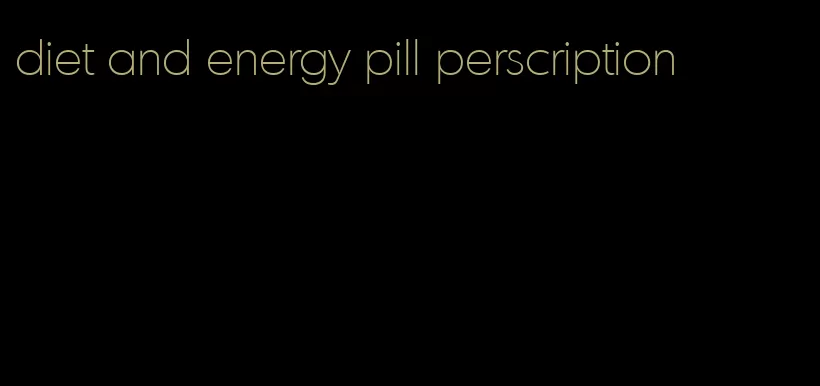 diet and energy pill perscription